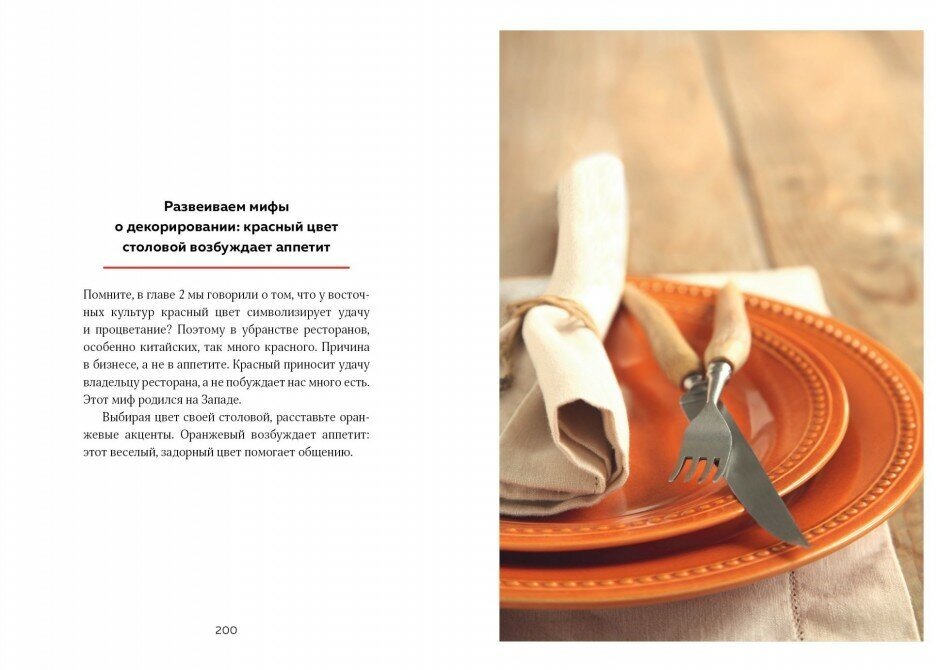 Развеиваем мифы о декорировании: красный цвет столовой возбуждает аппетит

Помните, в главе 2 мы говорили о том, что у восточных культур красный цвет символизирует удачу и процветание? Поэтому в убранстве ресторанов, особенно китайских, так много красного. Причина в бизнесе, а не в аппетите. Красный приносит удачу владельцу ресторана, а не побуждает нас много есть. Этот миф родился на Западе.

Выбирая цвет своей столовой, расставьте оранжевые акценты. Оранжевый возбуждает аппетит: этот веселый, задорный цвет помогает общению.

200